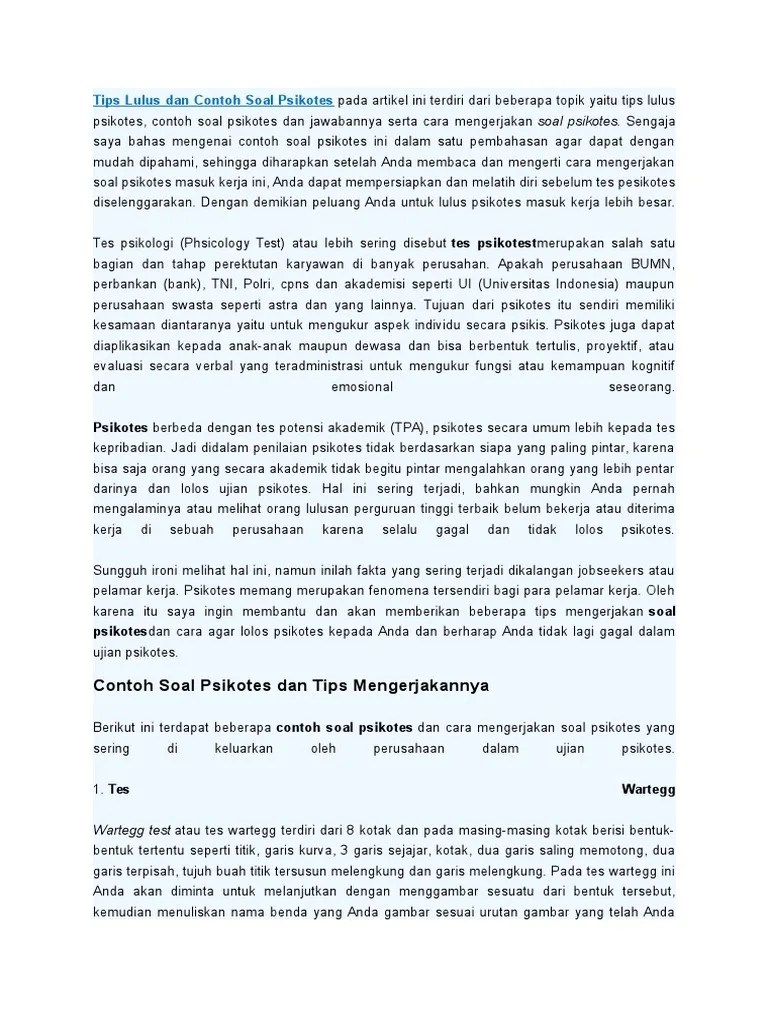 Tips Lulus dan Contoh Soal Psikotes pada artikel ini terdiri dari beberapa topik yaitu tips lulus psikotes, contoh soal psikotes dan jawabannya serta cara mengerjakan soal psikotes. Sengaja saya bahas mengenai contoh soal psikotes ini dalam satu pembahasan agar dapat dengan mudah dipahami, sehingga diharapkan setelah Anda membaca dan mengerti cara mengerjakan soal psikotes masuk kerja ini, Anda dapat mempersiapkan dan melatih diri sebelum tes pesikotes diselenggarakan. Dengan demikian peluang Anda untuk lulus psikotes masuk kerja lebih besar.

Tes psikologi (Phsicology Test) atau lebih sering disebut tes psikotestmerupakan salah satu bagian dan tahap perektutan karyawan di banyak perusahan. Apakah perusahaan BUMN, perbankan (bank), TNI, Polri, cpns dan akademisi seperti UI (Universitas Indonesia) maupun perusahaan swasta seperti astra dan yang lainnya. Tujuan dari psikotes itu sendiri memiliki kesamaan diantaranya yaitu untuk mengukur aspek individu secara psikis. Psikotes juga dapat diaplikasikan kepada anak-anak maupun dewasa dan bisa berbentuk tertulis, proyektif, atau evaluasi secara verbal yang teradministrasi untuk mengukur fungsi atau kemampuan kognitif dan emosional seseorang.

Psikotes berbeda dengan tes potensi akademik (TPA), psikotes secara umum lebih kepada tes kepribadian. Jadi didalam penilaian psikotes tidak berdasarkan siapa yang paling pintar, karena bisa saja orang yang secara akademik tidak begitu pintar mengalahkan orang yang lebih pentar darinya dan lolos ujian psikotes. Hal ini sering terjadi, bahkan mungkin Anda pernah mengalaminya atau melihat orang lulusan perguruan tinggi terbaik belum bekerja atau diterima kerja di sebuah perusahaan karena selalu gagal dan tidak lolos psikotes.

Sungguh ironi melihat hal ini, namun inilah fakta yang sering terjadi dikalangan jobseekers atau pelamar kerja. Psikotes memang merupakan fenomena tersendiri bagi para pelamar kerja. Oleh karena itu saya ingin membantu dan akan memberikan beberapa tips mengerjakan soal psikotesdan cara agar lolos psikotes kepada Anda dan berharap Anda tidak lagi gagal dalam ujian psikotes.

Contoh Soal Psikotes dan Tips Mengerjakannya

Berikut ini terdapat beberapa contoh soal psikotes dan cara mengerjakan soal psikotes yang sering di keluarkan oleh perusahaan dalam ujian psikotes.

1. Tes Wartegg

Wartegg test atau tes wartegg terdiri dari 8 kotak dan pada masing-masing kotak berisi bentuk-bentuk tertentu seperti titik, garis kurva, 3 garis sejajar, kotak, dua garis saling memotong, dua garis terpisah, tujuh buah titik tersusun melengkung dan garis melengkung. Pada tes wartegg ini Anda akan diminta untuk melanjutkan dengan menggambar sesuatu dari bentuk tersebut, kemudian menuliskan nama benda yang Anda gambar sesuai urutan gambar yang telah Anda